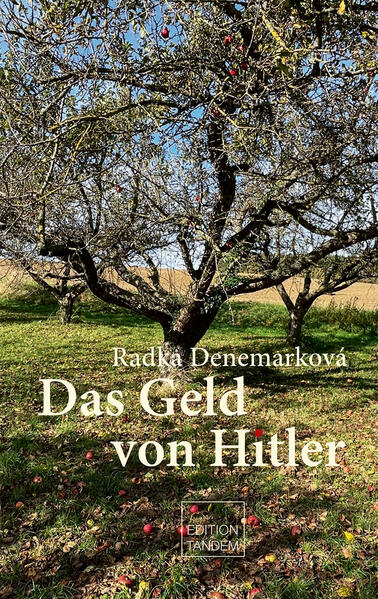 Radka Denemarková

Das Geld von Hitler

EDITION TANDEM